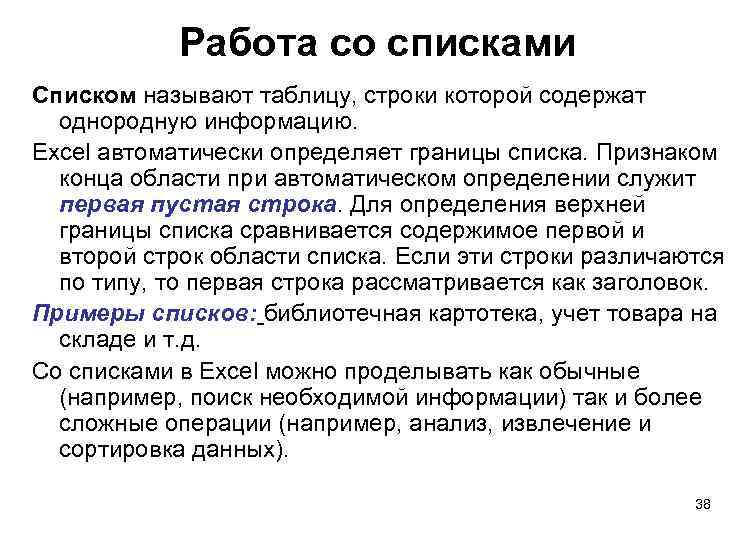 Работа со списками

Списком называют таблицу, строки которой содержат однородную информацию.

Excel автоматически определяет границы списка. Признаком конца области при автоматическом определении служит первая пустая строка. Для определения верхней границы списка сравнивается содержимое первой и второй строк области списка. Если эти строки различаются по типу, то первая строка рассматривается как заголовок.

Примеры списков: библиотечная картотека, учет товара на складе и т.д.

Со списками в Excel можно проделывать как обычные (например, поиск необходимой информации) так и более сложные операции (например, анализ, извлечение и сортировка данных).

38